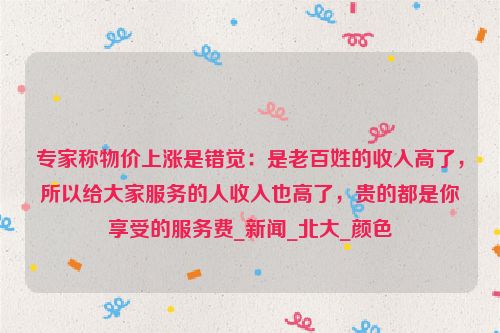 专家称物价上涨是错觉：是老百姓的收入高了，所以给大家服务的人收入也高了，贵的都是你享受的服务费_新闻_北大_颜色